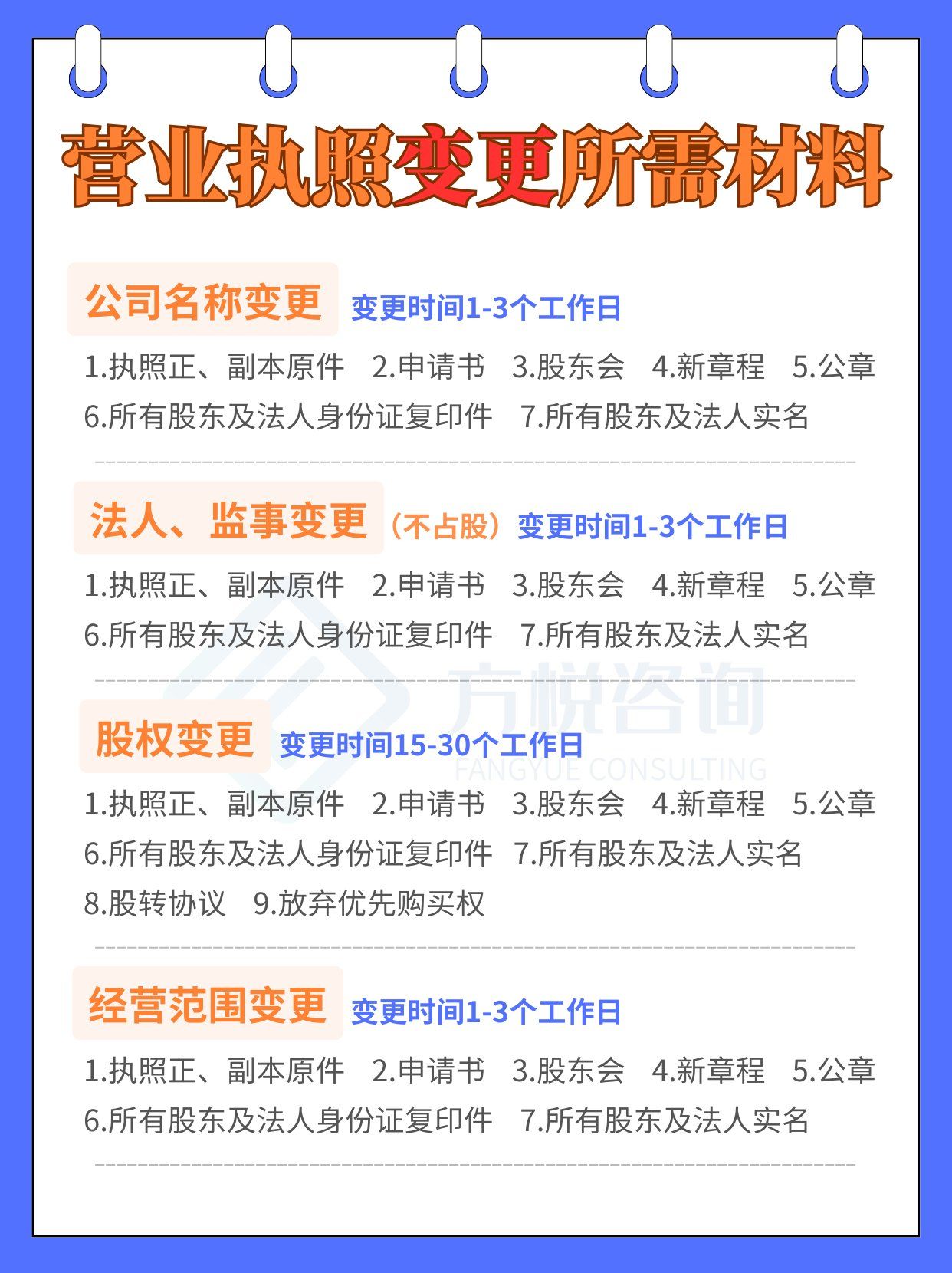 营业执照变更所需材料

公司名称变更 变更时间1-3个工作日

1.执照正、副本原件 2.申请书 3.股东会 4.新章程 5.公章
6.所有股东及法人身份证复印件 7.所有股东及法人实名

法人、监事变更（不占股）变更时间1-3个工作日

1.执照正、副本原件 2.申请书 3.股东会 4.新章程 5.公章
6.所有股东及法人身份证复印件 7.所有股东及法人实名

股权变更 变更时间15-30个工作日

1.执照正、副本原件 2.申请书 3.股东会 4.新章程 5.公章
6.所有股东及法人身份证复印件 7.所有股东及法人实名
8.股转协议 9.放弃优先购买权

经营范围变更 变更时间1-3个工作日

1.执照正、副本原件 2.申请书 3.股东会 4.新章程 5.公章
6.所有股东及法人身份证复印件 7.所有股东及法人实名

方悦咨询
FANGYUE CONSULTING